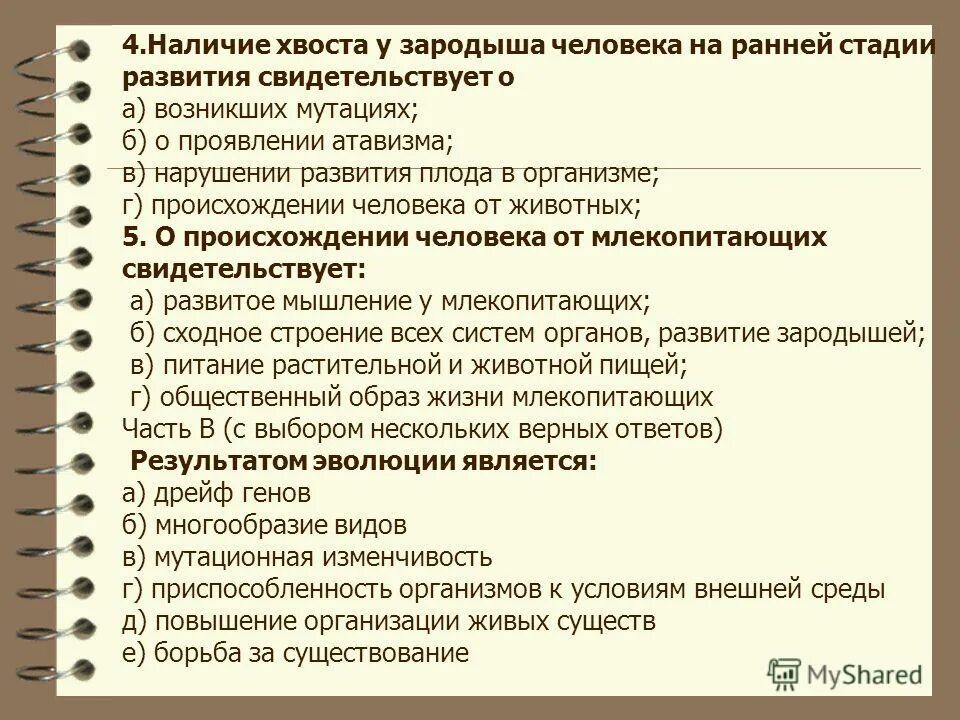 4.Наличие хвоста у зародыша человека на ранней стадии развития свидетельствует о
а) возникших мутациях;
б) о проявлении атавизма;
в) нарушении развития плода в организме;
г) происхождении человека от животных;
5. О происхождении человека от млекопитающих свидетельствует:
а) развитое мышление у млекопитающих;
б) сходное строение всех систем органов, развитие зародышей;
в) питание растительной и животной пищей;
г) общественный образ жизни млекопитающих
Часть В (с выбором нескольких верных ответов)
Результатом эволюции является:
а) дрейф генов
б) многообразие видов
в) мутационная изменчивость
г) приспособленность организмов к условиям внешней среды
д) повышение организации живых существ
е) борьба за существование

MyShared